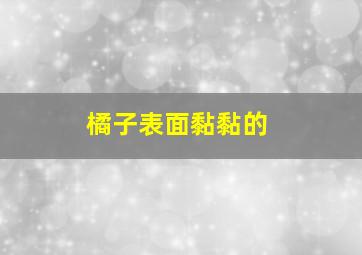 橘子表面黏黏的